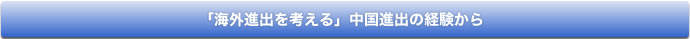 「海外進出を考える」中国進出の経験から